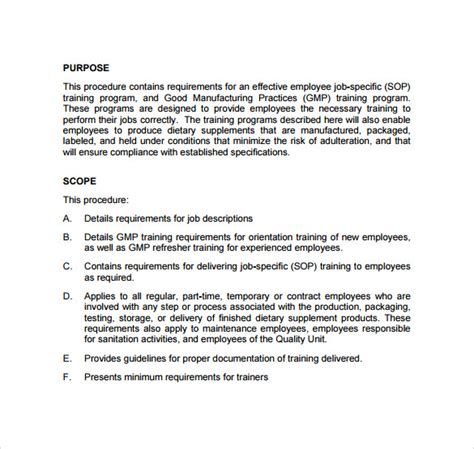 PURPOSE

This procedure contains requirements for an effective employee job-specific (SOP) training program, and Good Manufacturing Practices (GMP) training program. These programs are designed to provide employees the necessary training to perform their jobs correctly. The training programs described here will also enable employees to produce dietary supplements that are manufactured, packaged, labeled, and held under conditions that minimize the risk of adulteration, and that will ensure compliance with established specifications.

SCOPE

This procedure:

A. Details requirements for job descriptions

B. Details GMP training requirements for orientation training of new employees, as well as GMP refresher training for experienced employees.

C. Contains requirements for delivering job-specific (SOP) training to employees as required.

D. Applies to all regular, part-time, temporary or contract employees who are involved with any step or process associated with the production, packaging, testing, storage, or delivery of finished dietary supplement products. These requirements also apply to maintenance employees, employees responsible for sanitation activities, and employees of the Quality Unit.

E. Provides guidelines for proper documentation of training delivered.

F. Presents minimum requirements for trainers